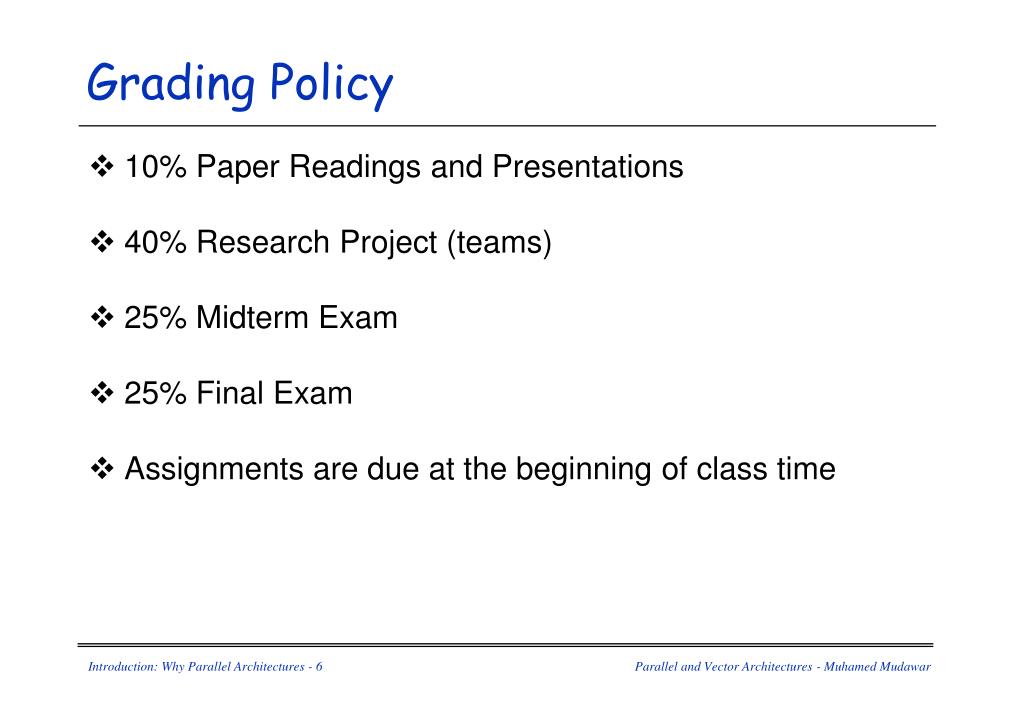 Grading Policy

❖ 10% Paper Readings and Presentations

❖ 40% Research Project (teams)

❖ 25% Midterm Exam

❖ 25% Final Exam

❖ Assignments are due at the beginning of class time

Introduction: Why Parallel Architectures - 6

Parallel and Vector Architectures - Muhamed Mudawar